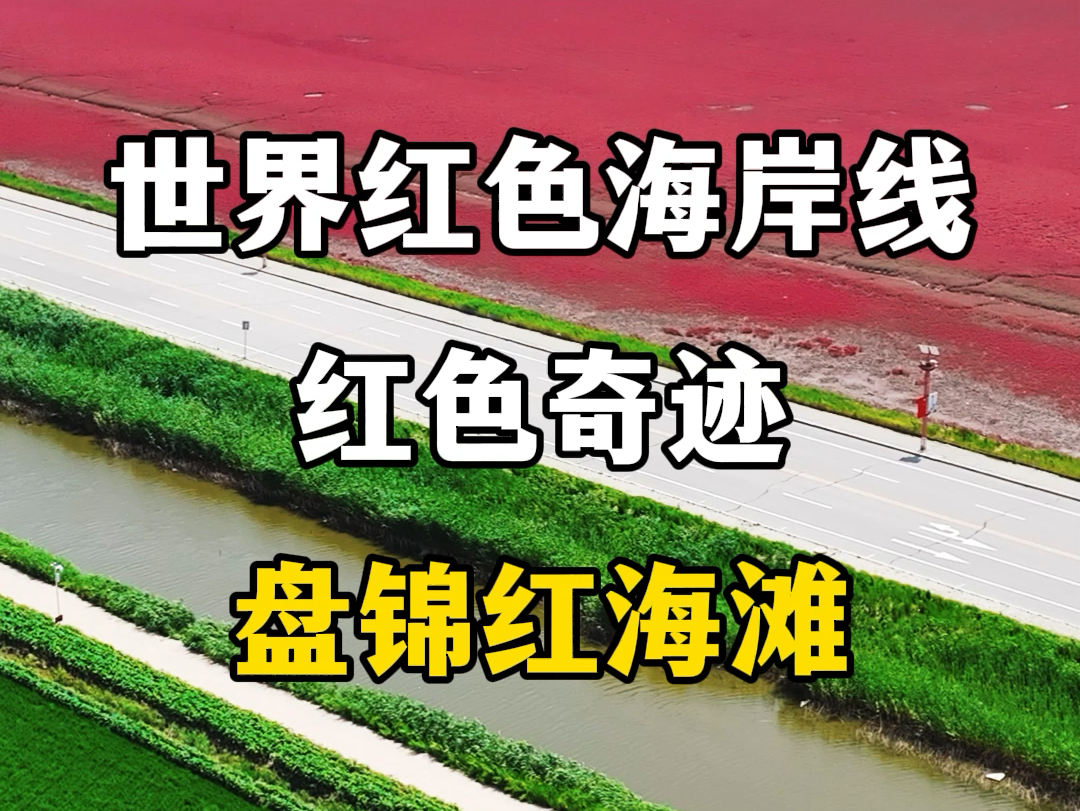 世界红色海岸线

红色奇迹

盘锦红海滩